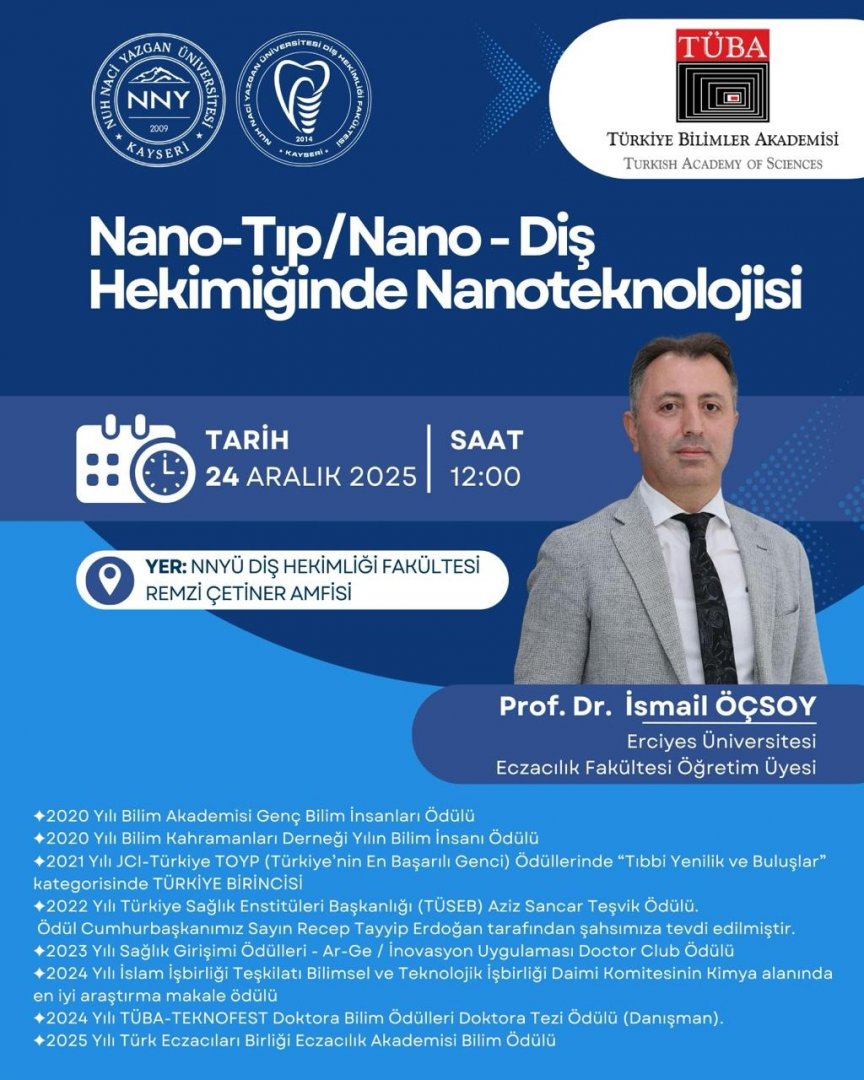 NUH NACİ YAZGAN ÜNİVERSİTESİ
NNY
2009
KAYSERİ

NUH NACİ YAZGAN ÜNİVERSİTESİ DİŞ HEKİMLİĞİ FAKÜLTESİ
2014
KAYSERİ

TÜBA
TÜRKİYE BİLİMLER AKADEMİSİ
TURKISH ACADEMY OF SCIENCES

Nano-Tıp/Nano - Diş Hekimiğinde Nanoteknolojisi

TARİH
24 ARALIK 2025

SAAT
12:00

YER: NNYÜ DİŞ HEKİMLİĞİ FAKÜLTESİ
REMZİ ÇETİNER AMFİSİ

Prof. Dr. İsmail ÖÇSOY
Erciyes Üniversitesi
Eczacılık Fakültesi Öğretim Üyesi

✦2020 Yılı Bilim Akademisi Genç Bilim İnsanları Ödülü
✦2020 Yılı Bilim Kahramanları Derneği Yılın Bilim İnsanı Ödülü
✦2021 Yılı JCI-Türkiye TOYP (Türkiye'nin En Başarılı Genci) Ödüllerinde "Tıbbi Yenilik ve Buluşlar" kategorisinde TÜRKİYE BİRİNCİSİ
✦2022 Yılı Türkiye Sağlık Enstitüleri Başkanlığı (TÜSEB) Aziz Sancar Teşvik Ödülü. Ödül Cumhurbaşkanımız Sayın Recep Tayyip Erdoğan tarafından şahsımıza tevdi edilmiştir.
✦2023 Yılı Sağlık Girişimi Ödülleri - Ar-Ge / İnovasyon Uygulaması Doctor Club Ödülü
✦2024 Yılı İslam İşbirliği Teşkilatı Bilimsel ve Teknolojik İşbirliği Daimi Komitesinin Kimya alanında en iyi araştırma makale ödülü
✦2024 Yılı TÜBA-TEKNOFEST Doktora Bilim Ödülleri Doktora Tezi Ödülü (Danışman).
✦2025 Yılı Türk Eczacıları Birliği Eczacılık Akademisi Bilim Ödülü